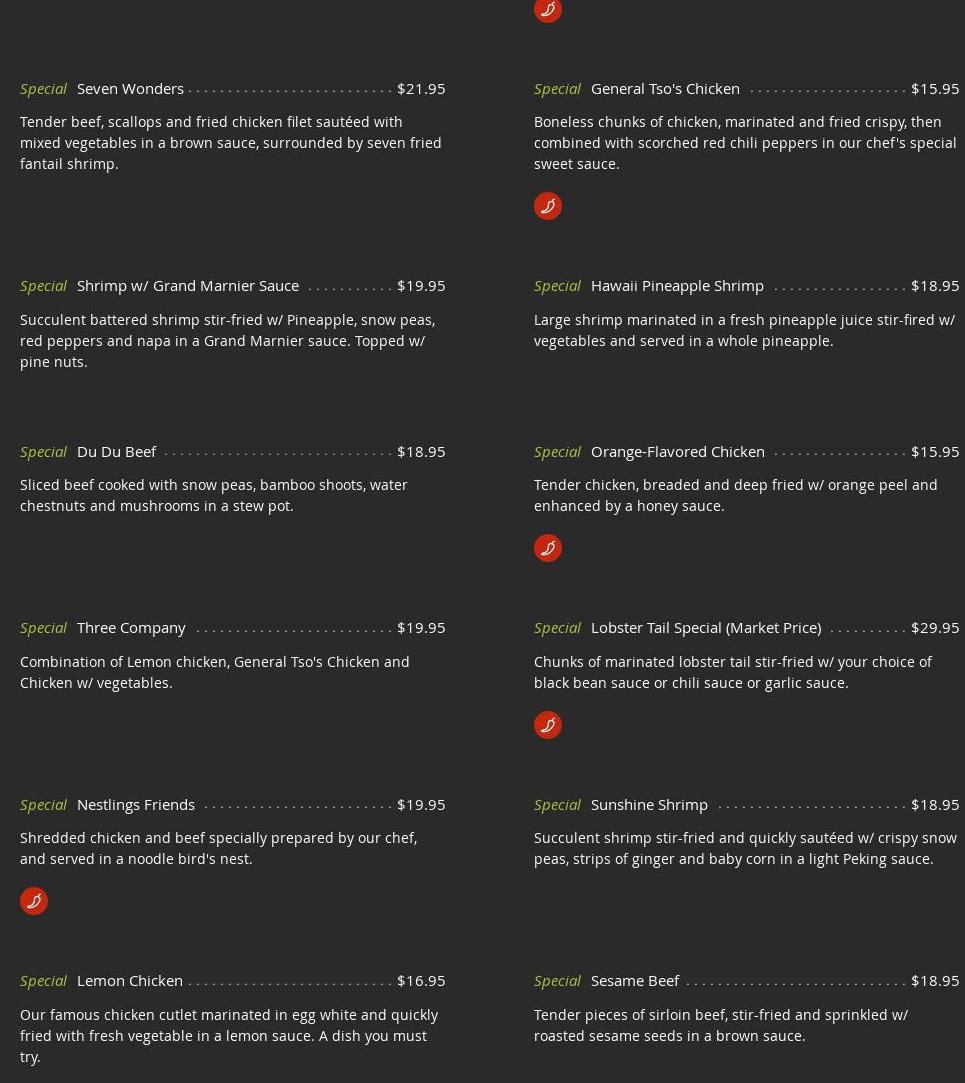 Special Seven Wonders $21.95

Tender beef, scallops and fried chicken filet sautéed with mixed vegetables in a brown sauce, surrounded by seven fried fantail shrimp.

Special Shrimp w/ Grand Marnier Sauce $19.95

Succulent battered shrimp stir-fried w/ Pineapple, snow peas, red peppers and napa in a Grand Marnier sauce. Topped w/ pine nuts.

Special Du Du Beef $18.95

Sliced beef cooked with snow peas, bamboo shoots, water chestnuts and mushrooms in a stew pot.

Special Three Company $19.95

Combination of Lemon chicken, General Tso's Chicken and Chicken w/ vegetables.

Special Nestlings Friends $19.95

Shredded chicken and beef specially prepared by our chef, and served in a noodle bird's nest.

Special Lemon Chicken $16.95

Our famous chicken cutlet marinated in egg white and quickly fried with fresh vegetable in a lemon sauce. A dish you must try.

Special General Tso's Chicken $15.95

Boneless chunks of chicken, marinated and fried crispy, then combined with scorched red chili peppers in our chef's special sweet sauce.

Special Hawaii Pineapple Shrimp $18.95

Large shrimp marinated in a fresh pineapple juice stir-fired w/ vegetables and served in a whole pineapple.

Special Orange-Flavored Chicken $15.95

Tender chicken, breaded and deep fried w/ orange peel and enhanced by a honey sauce.

Special Lobster Tail Special (Market Price) $29.95

Chunks of marinated lobster tail stir-fried w/ your choice of black bean sauce or chili sauce or garlic sauce.

Special Sunshine Shrimp $18.95

Succulent shrimp stir-fried and quickly sautéed w/ crispy snow peas, strips of ginger and baby corn in a light Peking sauce.

Special Sesame Beef $18.95

Tender pieces of sirloin beef, stir-fried and sprinkled w/ roasted sesame seeds in a brown sauce.